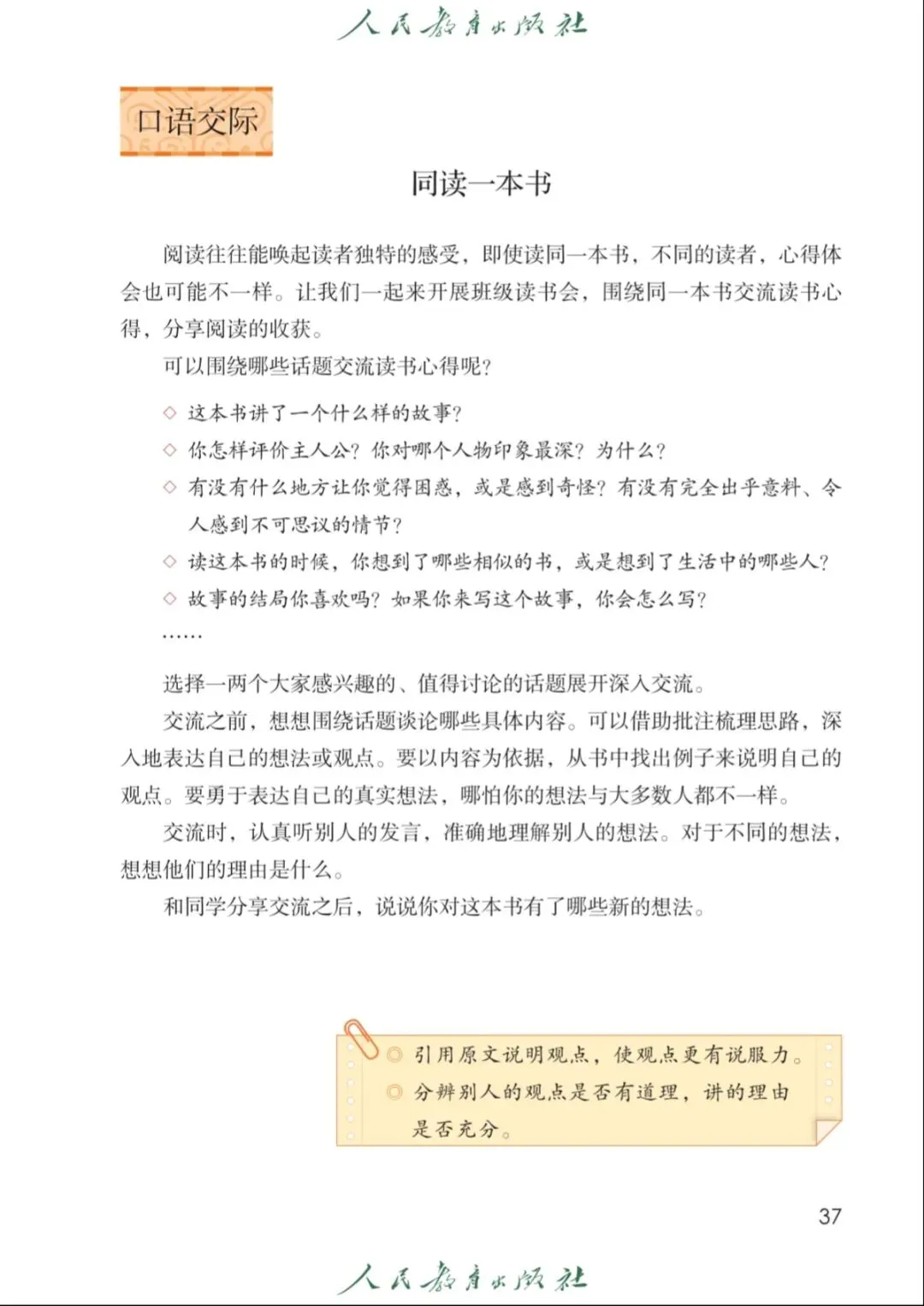 人民教育出版社

口语交际

同读一本书

阅读往往能唤起读者独特的感受，即使读同一本书，不同的读者，心得体会也可能不一样。让我们一起来开展班级读书会，围绕同一本书交流读书心得，分享阅读的收获。

可以围绕哪些话题交流读书心得呢？

◇ 这本书讲了一个什么样的故事？

◇ 你怎样评价主人公？你对哪个人物印象最深？为什么？

◇ 有没有什么地方让你觉得困惑，或是感到奇怪？有没有完全出乎意料、令人感到不可思议的情节？

◇ 读这本书的时候，你想到了哪些相似的书，或是想到了生活中的哪些人？

◇ 故事的结局你喜欢吗？如果你来写这个故事，你会怎么写？

……

选择一两个大家感兴趣的、值得讨论的话题展开深入交流。

交流之前，想想围绕话题谈论哪些具体内容。可以借助批注梳理思路，深入地表达自己的想法或观点。要以内容为依据，从书中找出例子来说明自己的观点。要勇于表达自己的真实想法，哪怕你的想法与大多数人都不一样。

交流时，认真听别人的发言，准确地理解别人的想法。对于不同的想法，想想他们的理由是什么。

和同学分享交流之后，说说你对这本书有了哪些新的想法。

◎ 引用原文说明观点，使观点更有说服力。

◎ 分辨别人的观点是否有道理，讲的理由是否充分。

37

人民教育出版社